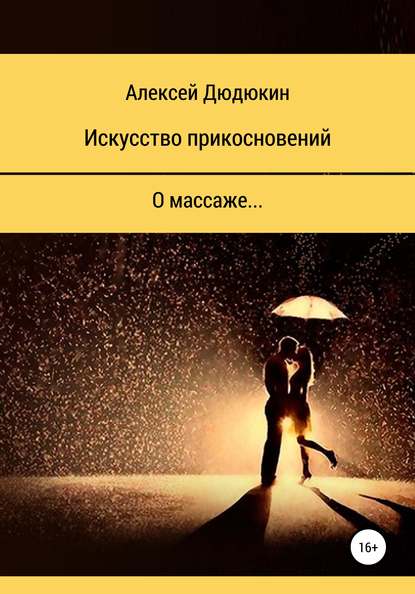 Алексей Дюдюкин

Искусство прикосновений

О массаже...

16+